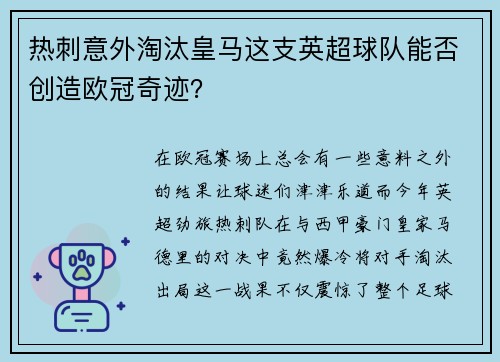 热刺意外淘汰皇马这支英超球队能否创造欧冠奇迹?

在欧冠赛场上总会有一些意料之外的结果让球迷们津津乐道而今年英超劲旅热刺队在与西甲豪门皇家马德里的对决中竟然爆冷将对手淘汰出局这一战果不仅震惊了整个足球